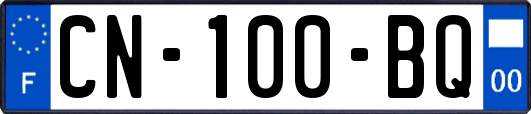 F
CN-100-BQ
00